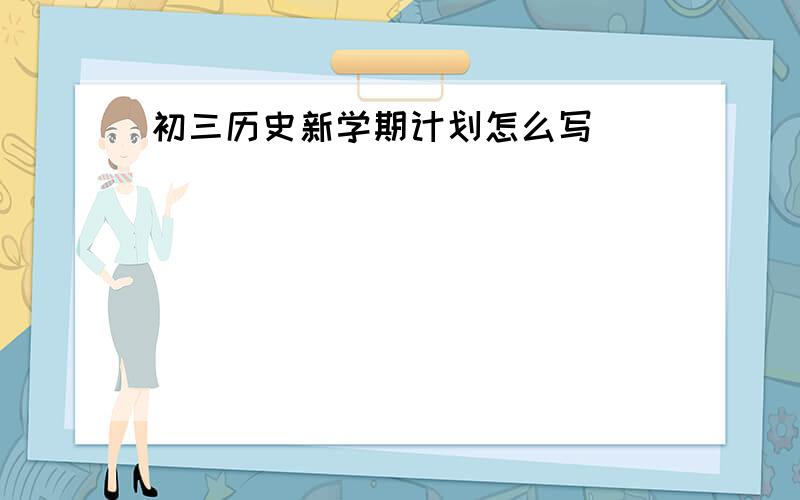 初三历史新学期计划怎么写